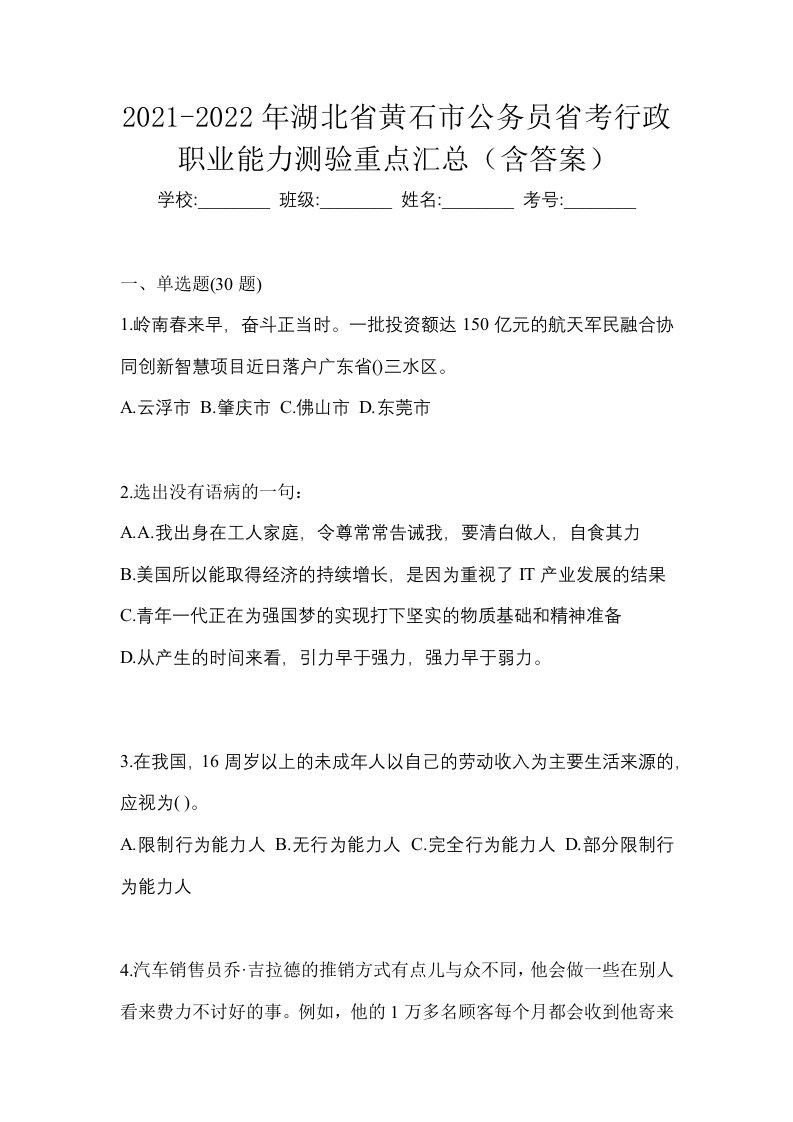 2021-2022年湖北省黄石市公务员省考行政职业能力测验重点汇总（含答案）

学校:________ 班级:________ 姓名:________ 考号:________

一、单选题(30题)

1.岭南春来早，奋斗正当时。一批投资额达150亿元的航天军民融合协同创新智慧项目近日落户广东省()三水区。

A.云浮市 B.肇庆市 C.佛山市 D.东莞市

2.选出没有语病的一句：

A.A.我出身在工人家庭，令尊常常告诫我，要清白做人，自食其力

B.美国所以能取得经济的持续增长，是因为重视了IT产业发展的结果

C.青年一代正在为强国梦的实现打下坚实的物质基础和精神准备

D.从产生的时间来看，引力早于强力，强力早于弱力。

3.在我国，16周岁以上的未成年人以自己的劳动收入为主要生活来源的，应视为( )。

A.限制行为能力人 B.无行为能力人 C.完全行为能力人 D.部分限制行为能力人

4.汽车销售员乔·吉拉德的推销方式有点儿与众不同，他会做一些在别人看来费力不讨好的事。例如，他的1万多名顾客每个月都会收到他寄来